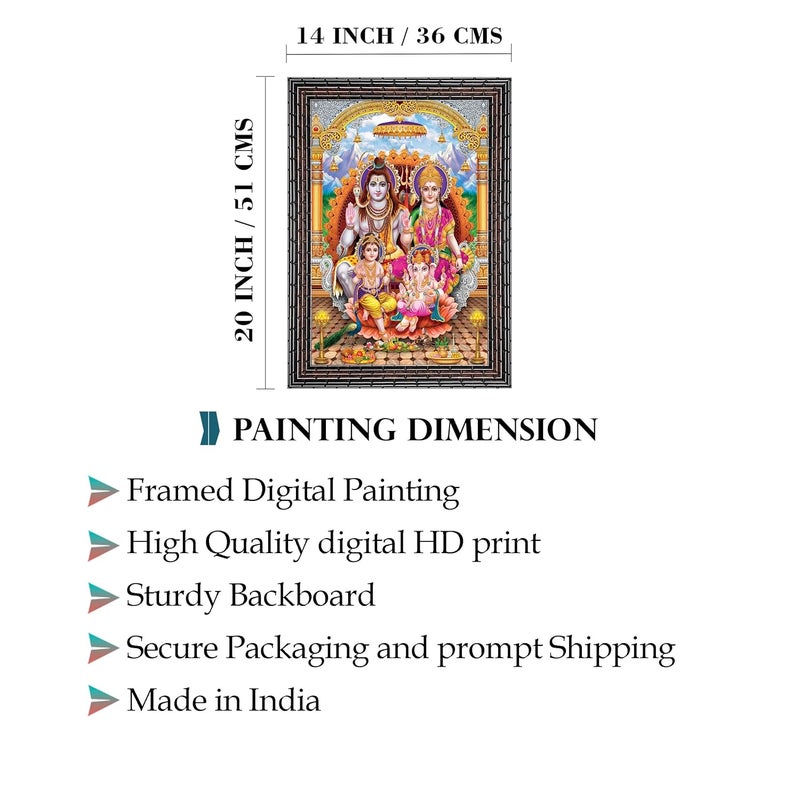 14 INCH / 36 CMS

20 INCH / 51 CMS

PAINTING DIMENSION

Framed Digital Painting

High Quality digital HD print

Sturdy Backboard

Secure Packaging and prompt Shipping

Made in India